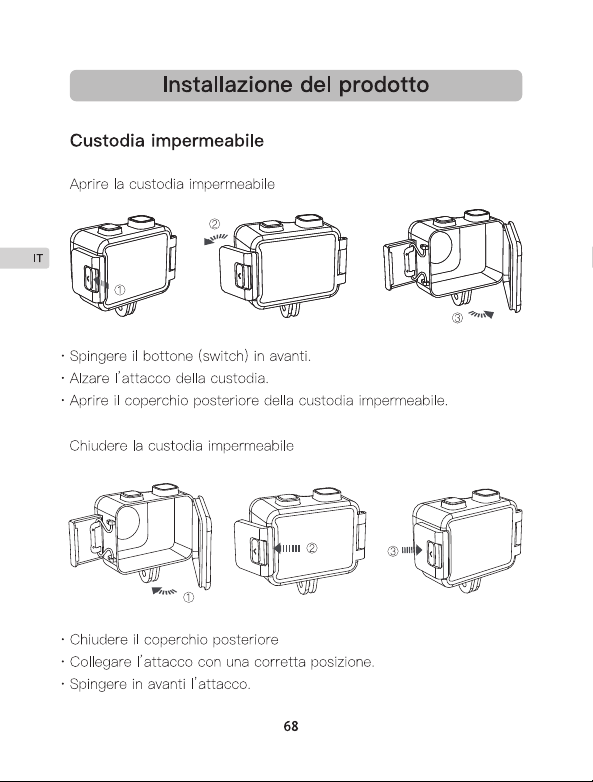 Installazione del prodotto

Custodia impermeabile

Aprire la custodia impermeabile

IT

①

②

③

· Spingere il bottone (switch) in avanti.
· Alzare l'attacco della custodia.
· Aprire il coperchio posteriore della custodia impermeabile.

Chiudere la custodia impermeabile

①

②

③

· Chiudere il coperchio posteriore
· Collegare l'attacco con una corretta posizione.
· Spingere in avanti l'attacco.

68